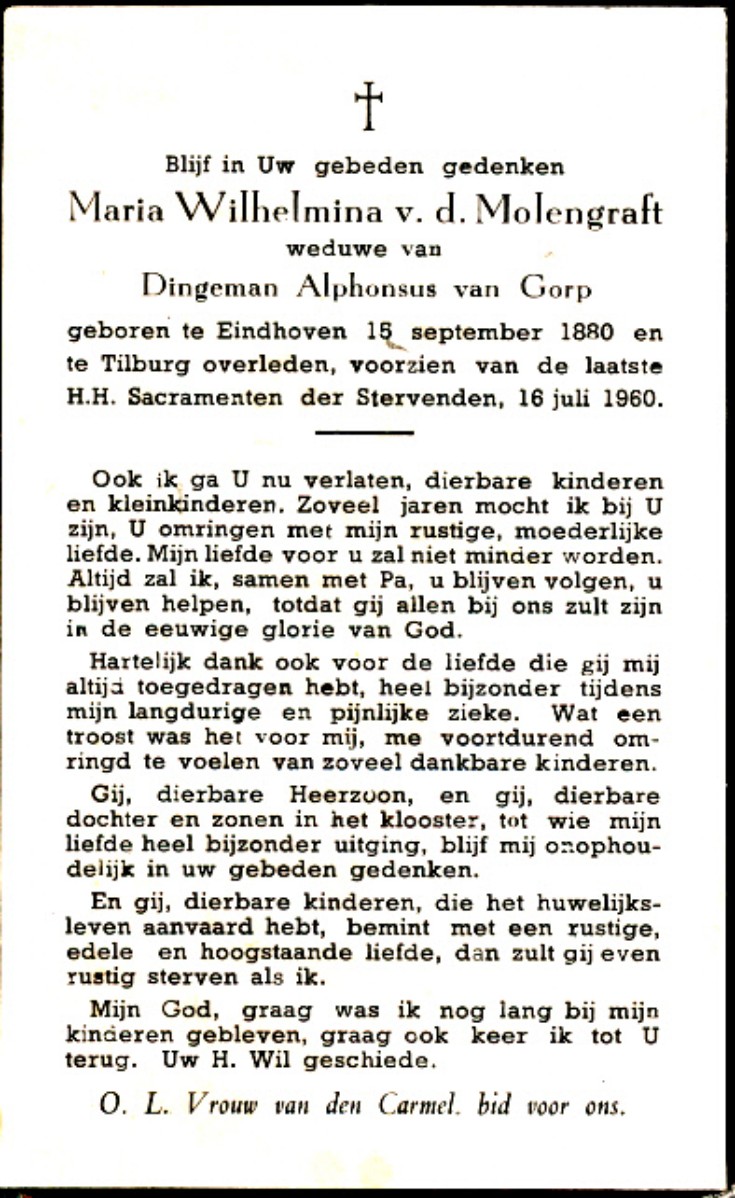 †

Blijf in Uw gebeden gedenken
Maria Wilhelmina v. d. Molengraft
weduwe van
Dingeman Alphonsus van Gorp
geboren te Eindhoven 15 september 1880 en te Tilburg overleden, voorzien van de laatste H.H. Sacramenten der Stervenden, 16 juli 1960.

Ook ik ga U nu verlaten, dierbare kinderen en kleinkinderen. Zoveel jaren mocht ik bij U zijn, U omringen met mijn rustige, moederlijke liefde. Mijn liefde voor u zal niet minder worden. Altijd zal ik, samen met Pa, u blijven volgen, u blijven helpen, totdat gij allen bij ons zult zijn in de eeuwige glorie van God.

Hartelijk dank ook voor de liefde die gij mij altijd toegedragen hebt, heel bijzonder tijdens mijn langdurige en pijnlijke zieke. Wat een troost was het voor mij, me voortdurend omringd te voelen van zoveel dankbare kinderen.

Gij, dierbare Heerzoon, en gij, dierbare dochter en zonen in het klooster, tot wie mijn liefde heel bijzonder uitging, blijf mij onophoudelijk in uw gebeden gedenken.

En gij, dierbare kinderen, die het huwelijksleven aanvaard hebt, bemint met een rustige, edele en hoogstaande liefde, dan zult gij even rustig sterven als ik.

Mijn God, graag was ik nog lang bij mijn kinderen gebleven, graag ook keer ik tot U terug. Uw H. Wil geschiede.

O. L. Vrouw van den Carmel. bid voor ons.